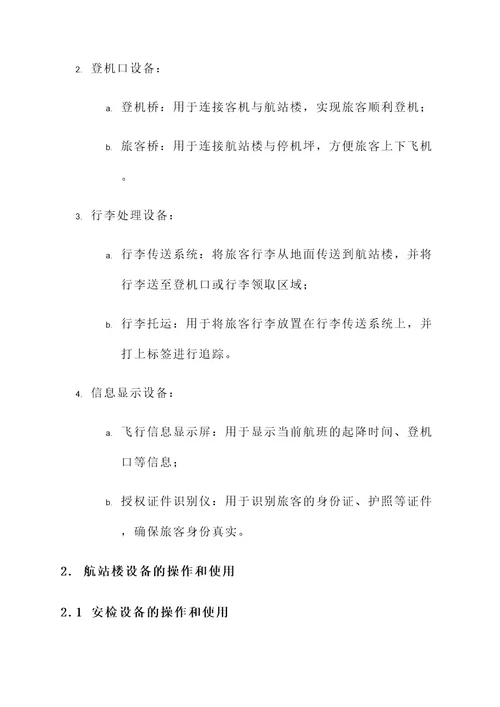 2. 登机口设备：

a. 登机桥：用于连接客机与航站楼，实现旅客顺利登机；

b. 旅客桥：用于连接航站楼与停机坪，方便旅客上下飞机。

3. 行李处理设备：

a. 行李传送系统：将旅客行李从地面传送到航站楼，并将行李送至登机口或行李领取区域；

b. 行李托运：用于将旅客行李放置在行李传送系统上，并打上标签进行追踪。

4. 信息显示设备：

a. 飞行信息显示屏：用于显示当前航班的起降时间、登机口等信息；

b. 授权证件识别仪：用于识别旅客的身份证、护照等证件，确保旅客身份真实。

2. 航站楼设备的操作和使用

2.1 安检设备的操作和使用